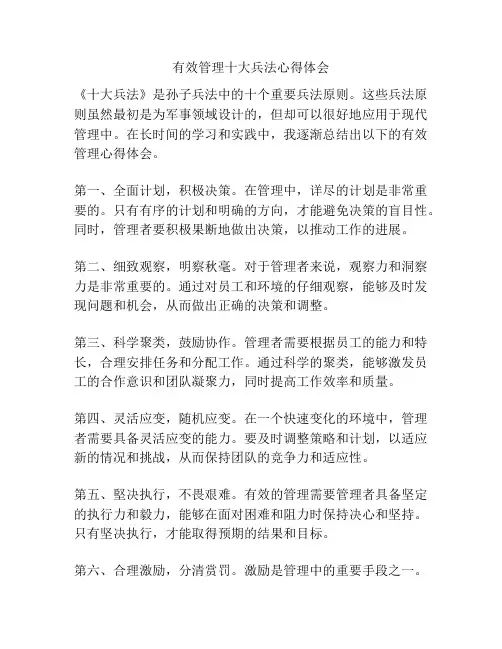 有效管理十大兵法心得体会

《十大兵法》是孙子兵法中的十个重要兵法原则。这些兵法原则虽然最初是为军事领域设计的，但却可以很好地应用于现代管理中。在长时间的学习和实践中，我逐渐总结出以下的有效管理心得体会。

第一、全面计划，积极决策。在管理中，详尽的计划是非常重要的。只有有序的计划和明确的方向，才能避免决策的盲目性。同时，管理者要积极果断地做出决策，以推动工作的进展。

第二、细致观察，明察秋毫。对于管理者来说，观察力和洞察力是非常重要的。通过对员工和环境的仔细观察，能够及时发现问题和机会，从而做出正确的决策和调整。

第三、科学聚类，鼓励协作。管理者需要根据员工的能力和特长，合理安排任务和分配工作。通过科学的聚类，能够激发员工的合作意识和团队凝聚力，同时提高工作效率和质量。

第四、灵活应变，随机应变。在一个快速变化的环境中，管理者需要具备灵活应变的能力。要及时调整策略和计划，以适应新的情况和挑战，从而保持团队的竞争力和适应性。

第五、坚决执行，不畏艰难。有效的管理需要管理者具备坚定的执行力和毅力，能够在面对困难和阻力时保持决心和坚持。只有坚决执行，才能取得预期的结果和目标。

第六、合理激励，分清赏罚。激励是管理中的重要手段之一。